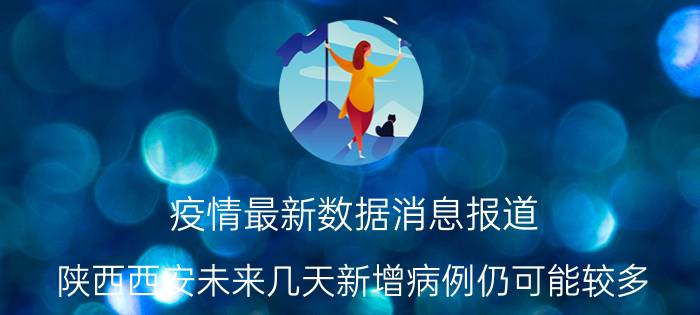 疫情最新数据消息报道

陕西西安未来几天新增病例仍可能较多